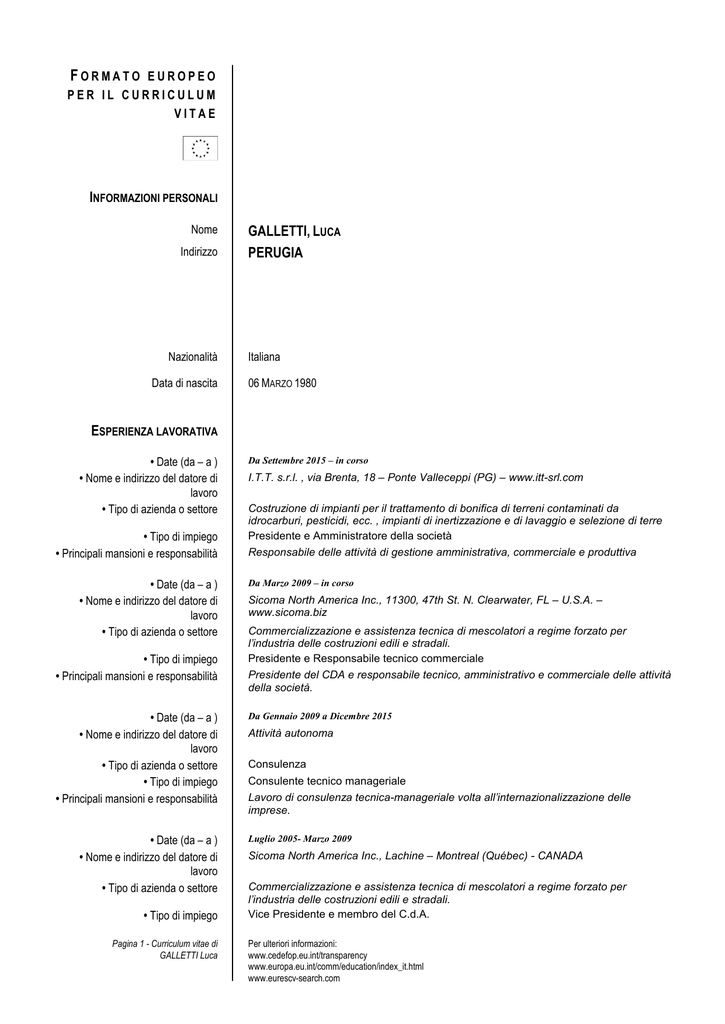 FORMATO EUROPEO PER IL CURRICULUM VITAE

INFORMAZIONI PERSONALI

Nome GALLETTI, LUCA
Indirizzo PERUGIA

Nazionalità Italiana
Data di nascita 06 MARZO 1980

ESPERIENZA LAVORATIVA

• Date (da – a ) Da Settembre 2015 – in corso
• Nome e indirizzo del datore di lavoro I.T.T. s.r.l. , via Brenta, 18 – Ponte Valleceppi (PG) – www.itt-srl.com
• Tipo di azienda o settore Costruzione di impianti per il trattamento di bonifica di terreni contaminati da idrocarburi, pesticidi, ecc. , impianti di inertizzazione e di lavaggio e selezione di terre
• Tipo di impiego Presidente e Amministratore della società
• Principali mansioni e responsabilità Responsabile delle attività di gestione amministrativa, commerciale e produttiva

• Date (da – a ) Da Marzo 2009 – in corso
• Nome e indirizzo del datore di lavoro Sicoma North America Inc., 11300, 47th St. N. Clearwater, FL – U.S.A. – www.sicoma.biz
• Tipo di azienda o settore Commercializzazione e assistenza tecnica di mescolatori a regime forzato per l'industria delle costruzioni edili e stradali.
• Tipo di impiego Presidente e Responsabile tecnico commerciale
• Principali mansioni e responsabilità Presidente del CDA e responsabile tecnico, amministrativo e commerciale delle attività della società.

• Date (da – a ) Da Gennaio 2009 a Dicembre 2015
• Nome e indirizzo del datore di lavoro Attività autonoma
• Tipo di azienda o settore Consulenza
• Tipo di impiego Consulente tecnico manageriale
• Principali mansioni e responsabilità Lavoro di consulenza tecnica-manageriale volta all'internazionalizzazione delle imprese.

• Date (da – a ) Luglio 2005- Marzo 2009
• Nome e indirizzo del datore di lavoro Sicoma North America Inc., Lachine – Montreal (Québec) - CANADA
• Tipo di azienda o settore Commercializzazione e assistenza tecnica di mescolatori a regime forzato per l'industria delle costruzioni edili e stradali.
• Tipo di impiego Vice Presidente e membro del C.d.A.

Pagina 1 - Curriculum vitae di GALLETTI Luca

Per ulteriori informazioni:
www.cedefop.eu.int/transparency
www.europa.eu.int/comm/education/index_it.html
www.eurescv-search.com